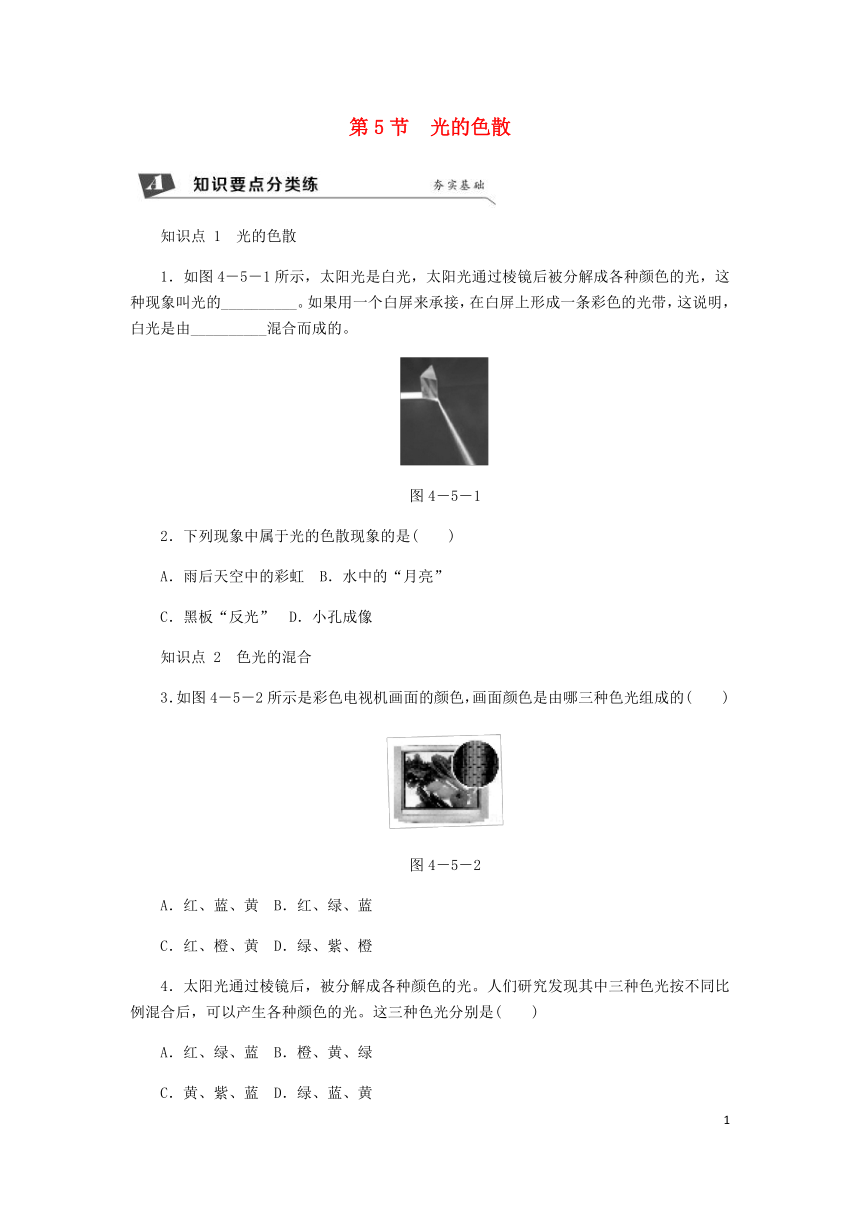 第 5 节　光的色散

A　知识要点分类练　　夯实基础

知识点 1　光的色散

1．如图 4－5－1 所示，太阳光是白光，太阳光通过棱镜后被分解成各种颜色的光，这种现象叫光的__________。如果用一个白屏来承接，在白屏上形成一条彩色的光带，这说明，白光是由__________混合而成的。

图 4－5－1

2．下列现象中属于光的色散现象的是(　　)

A．雨后天空中的彩虹　B．水中的“月亮”

C．黑板“反光”　D．小孔成像

知识点 2　色光的混合

3．如图 4－5－2 所示是彩色电视机画面的颜色，画面颜色是由哪三种色光组成的(　　)

图 4－5－2

A．红、蓝、黄　B．红、绿、蓝

C．红、橙、黄　D．绿、紫、橙

4．太阳光通过棱镜后，被分解成各种颜色的光。人们研究发现其中三种色光按不同比例混合后，可以产生各种颜色的光。这三种色光分别是(　　)

A．红、绿、蓝　B．橙、黄、绿

C．黄、紫、蓝　D．绿、蓝、黄

1